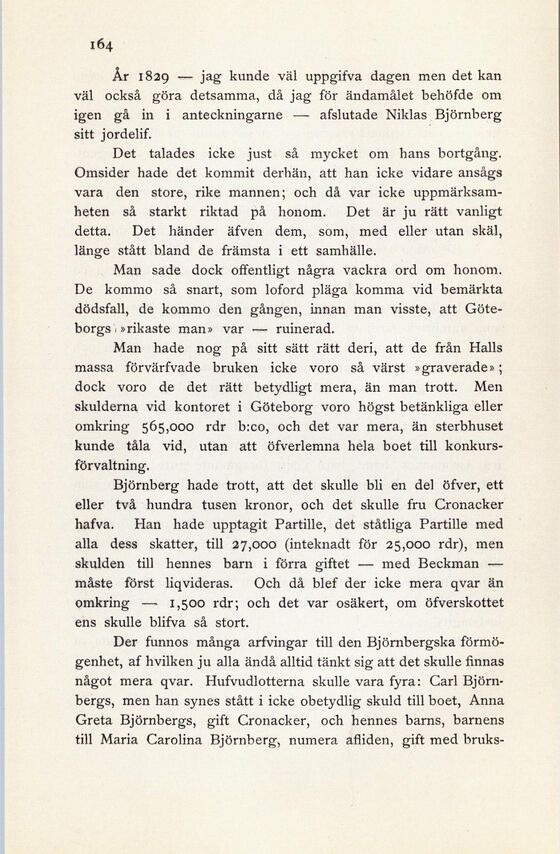 164

År 1829 — jag kunde väl uppgifva dagen men det kan väl också göra detsamma, då jag för ändamålet behöfde om igen gå in i anteckningarne — afslutade Niklas Björnberg sitt jordelif.

Det talades icke just så mycket om hans bortgång. Omsider hade det kommit derhän, att han icke vidare ansågs vara den store, rike mannen; och då var icke uppmärksamheten så starkt riktad på honom. Det är ju rätt vanligt detta. Det händer äfven dem, som, med eller utan skäl, länge stått bland de främsta i ett samhälle.

Man sade dock offentligt några vackra ord om honom. De kommo så snart, som loford pläga komma vid bemärkta dödsfall, de kommo den gången, innan man visste, att Göteborgs »rikaste man» var — ruinerad.

Man hade nog på sitt sätt rätt deri, att de från Halls massa förvärfvade bruken icke voro så värst »graverade»; dock voro de det rätt betydligt mera, än man trott. Men skulderna vid kontoret i Göteborg voro högst betänkliga eller omkring 565,000 rdr b:co, och det var mera, än sterbhuset kunde tåla vid, utan att öfverlemna hela boet till konkursförvaltning.

Björnberg hade trott, att det skulle bli en del öfver, ett eller två hundra tusen kronor, och det skulle fru Cronacker hafva. Han hade upptagit Partille, det ståtliga Partille med alla dess skatter, till 27,000 (inteknadt för 25,000 rdr), men skulden till hennes barn i förra giftet — med Beckman — måste först liqvideras. Och då blef der icke mera qvar än omkring — 1,500 rdr; och det var osäkert, om öfverskottet ens skulle blifva så stort.

Der funnos många arfvingar till den Björnbergska förmögenhet, af hvilken ju alla ändå alltid tänkt sig att det skulle finnas något mera qvar. Hufvudlotterna skulle vara fyra: Carl Björnbergs, men han synes stått i icke obetydlig skuld till boet, Anna Greta Björnbergs, gift Cronacker, och hennes barns, barnens till Maria Carolina Björnberg, numera afliden, gift med bruks-